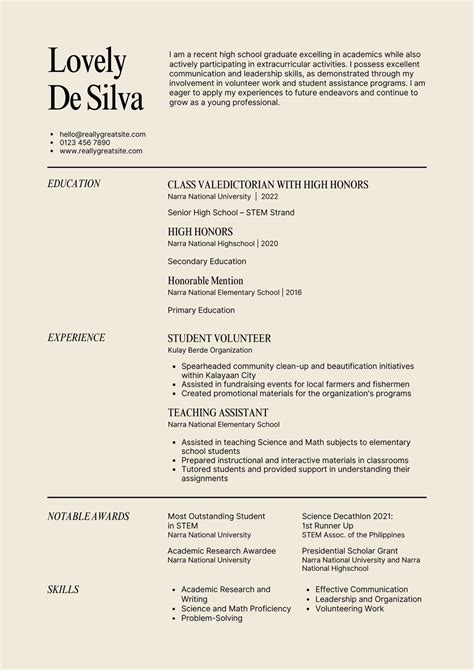 Lovely De Silva

I am a recent high school graduate excelling in academics while also actively participating in extracurricular activities. I possess excellent communication and leadership skills, as demonstrated through my involvement in volunteer work and student assistance programs. I am eager to apply my experiences to future endeavors and continue to grow as a young professional.

- hello@reallygreatsite.com
- 0123 456 7890
- www.reallygreatsite.com

EDUCATION

CLASS VALEDICTORIAN WITH HIGH HONORS
Narra National University | 2022

Senior High School – STEM Strand

HIGH HONORS
Narra National Highschool | 2020

Secondary Education

Honorable Mention
Narra National Elementary School | 2016

Primary Education

EXPERIENCE

STUDENT VOLUNTEER
Kulay Berde Organization

- Spearheaded community clean-up and beautification initiatives within Kalayaan City
- Assisted in fundraising events for local farmers and fishermen
- Created promotional materials for the organization's programs

TEACHING ASSISTANT
Narra National Elementary School

- Assisted in teaching Science and Math subjects to elementary school students
- Prepared instructional and interactive materials in classrooms
- Tutored students and provided support in understanding their assignments

NOTABLE AWARDS

Most Outstanding Student in STEM
Narra National University

Academic Research Awardee
Narra National University

Science Decathlon 2021: 1st Runner Up
STEM Assoc. of the Philippines

Presidential Scholar Grant
Narra National University and Narra National Highschool

SKILLS

- Academic Research and Writing
- Science and Math Proficiency
- Problem-Solving

- Effective Communication
- Leadership and Organization
- Volunteering Work